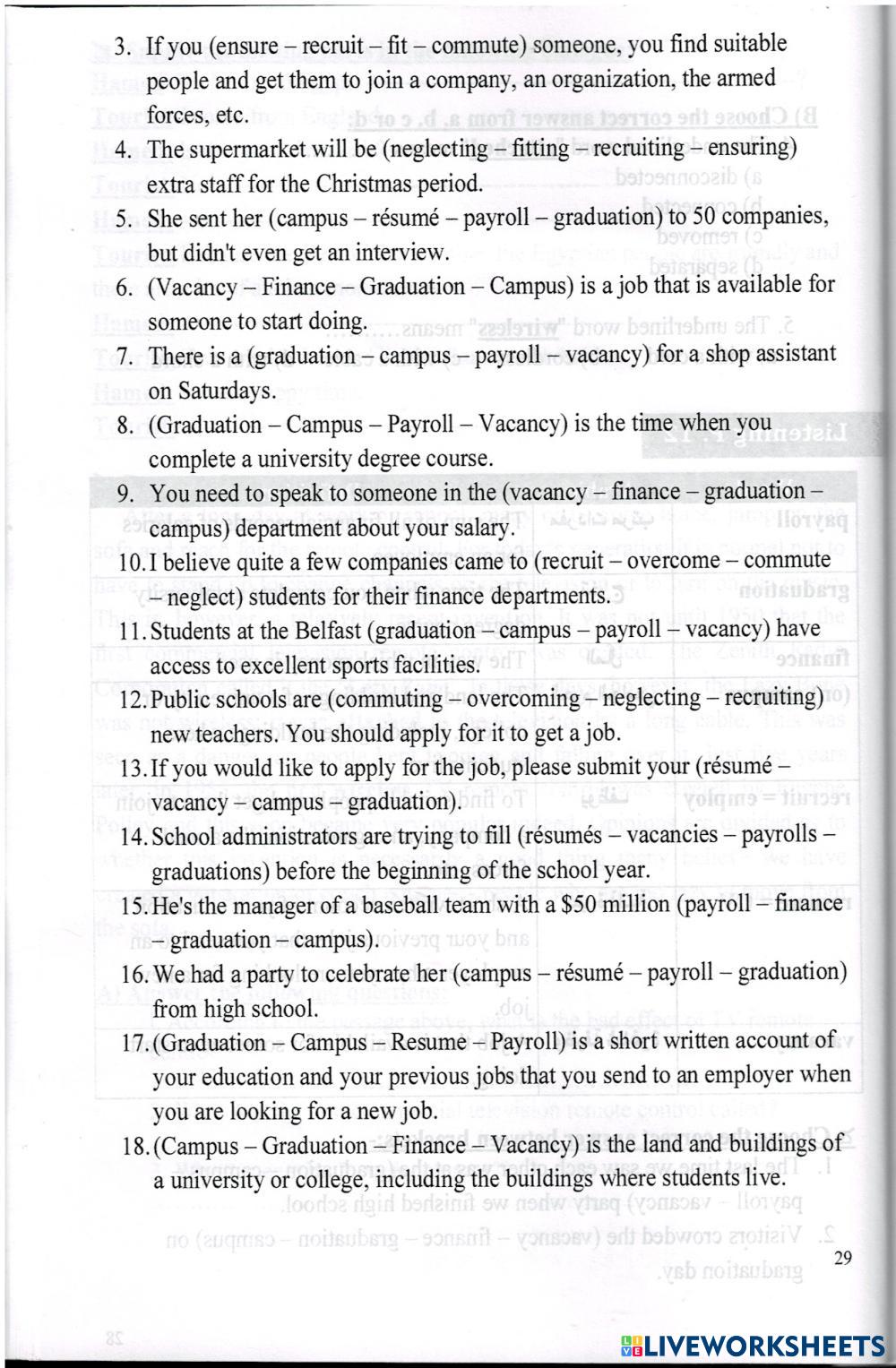 3. If you (ensure – recruit – fit – commute) someone, you find suitable people and get them to join a company, an organization, the armed forces, etc.

4. The supermarket will be (neglecting – fitting – recruiting – ensuring) extra staff for the Christmas period.

5. She sent her (campus – résumé – payroll – graduation) to 50 companies, but didn't even get an interview.

6. (Vacancy – Finance – Graduation – Campus) is a job that is available for someone to start doing.

7. There is a (graduation – campus – payroll – vacancy) for a shop assistant on Saturdays.

8. (Graduation – Campus – Payroll – Vacancy) is the time when you complete a university degree course.

9. You need to speak to someone in the (vacancy – finance – graduation – campus) department about your salary.

10. I believe quite a few companies came to (recruit – overcome – commute – neglect) students for their finance departments.

11. Students at the Belfast (graduation – campus – payroll – vacancy) have access to excellent sports facilities.

12. Public schools are (commuting – overcoming – neglecting – recruiting) new teachers. You should apply for it to get a job.

13. If you would like to apply for the job, please submit your (résumé – vacancy – campus – graduation).

14. School administrators are trying to fill (résumés – vacancies – payrolls – graduations) before the beginning of the school year.

15. He's the manager of a baseball team with a $50 million (payroll – finance – graduation – campus).

16. We had a party to celebrate her (campus – résumé – payroll – graduation) from high school.

17. (Graduation – Campus – Resume – Payroll) is a short written account of your education and your previous jobs that you send to an employer when you are looking for a new job.

18. (Campus – Graduation – Finance – Vacancy) is the land and buildings of a university or college, including the buildings where students live.

29

LIVEWORKSHEETS